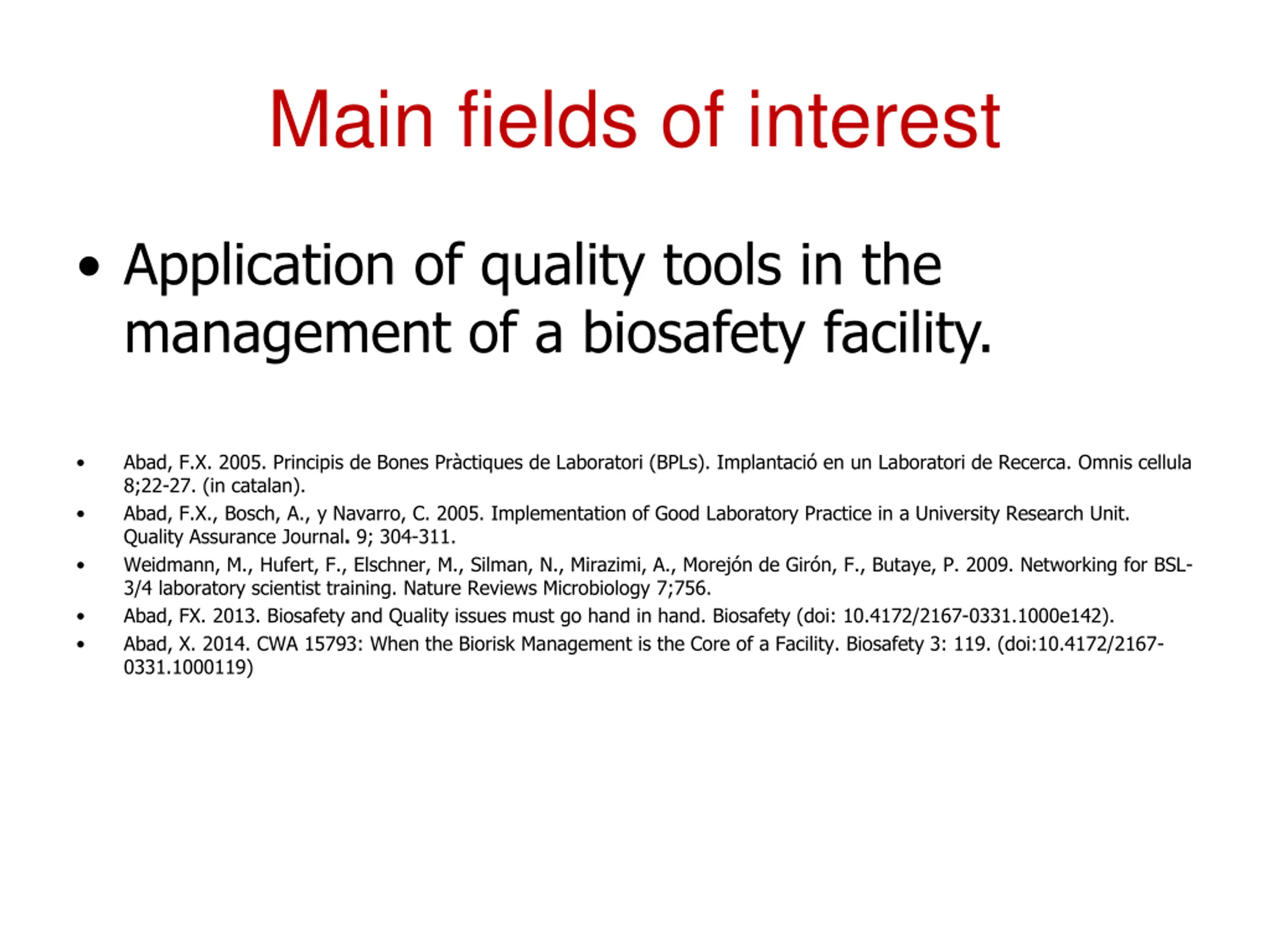 Main fields of interest

• Application of quality tools in the management of a biosafety facility.

• Abad, F.X. 2005. Principis de Bones Pràctiques de Laboratori (BPLs). Implantació en un Laboratori de Recerca. Omnis cellula 8;22-27. (in catalan).
• Abad, F.X., Bosch, A., y Navarro, C. 2005. Implementation of Good Laboratory Practice in a University Research Unit. Quality Assurance Journal. 9; 304-311.
• Weidmann, M., Hufert, F., Elschner, M., Silman, N., Mirazimi, A., Morejón de Girón, F., Butaye, P. 2009. Networking for BSL-3/4 laboratory scientist training. Nature Reviews Microbiology 7;756.
• Abad, FX. 2013. Biosafety and Quality issues must go hand in hand. Biosafety (doi: 10.4172/2167-0331.1000e142).
• Abad, X. 2014. CWA 15793: When the Biorisk Management is the Core of a Facility. Biosafety 3: 119. (doi:10.4172/2167-0331.1000119)